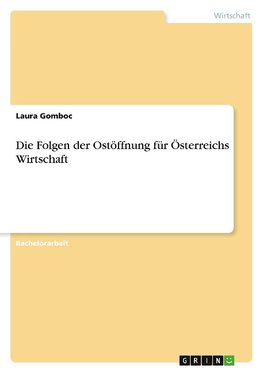 Wirtschaft

Laura Gomboc

Die Folgen der Ostöffnung für Österreichs Wirtschaft

Bachelorarbeit

GRIN